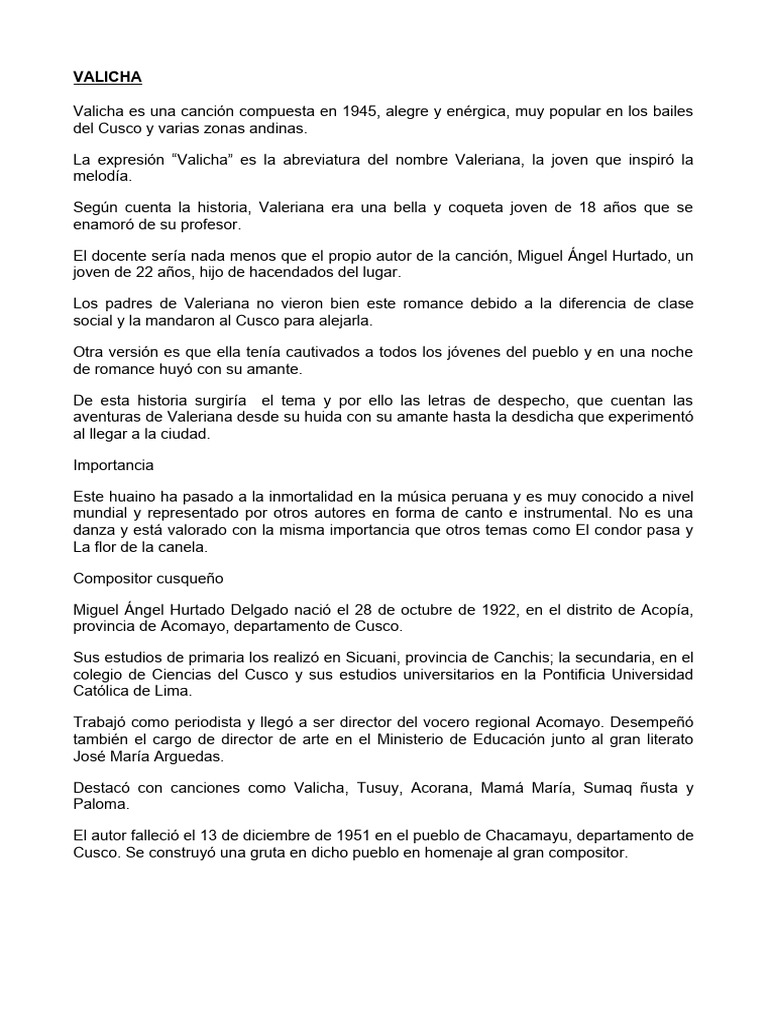 VALICHA

Valicha es una canción compuesta en 1945, alegre y enérgica, muy popular en los bailes del Cusco y varias zonas andinas.

La expresión “Valicha” es la abreviatura del nombre Valeriana, la joven que inspiró la melodía.

Según cuenta la historia, Valeriana era una bella y coqueta joven de 18 años que se enamoró de su profesor.

El docente sería nada menos que el propio autor de la canción, Miguel Ángel Hurtado, un joven de 22 años, hijo de hacendados del lugar.

Los padres de Valeriana no vieron bien este romance debido a la diferencia de clase social y la mandaron al Cusco para alejarla.

Otra versión es que ella tenía cautivados a todos los jóvenes del pueblo y en una noche de romance huyó con su amante.

De esta historia surgiría el tema y por ello las letras de despecho, que cuentan las aventuras de Valeriana desde su huida con su amante hasta la desdicha que experimentó al llegar a la ciudad.

Importancia

Este huaino ha pasado a la inmortalidad en la música peruana y es muy conocido a nivel mundial y representado por otros autores en forma de canto e instrumental. No es una danza y está valorado con la misma importancia que otros temas como El condor pasa y La flor de la canela.

Compositor cusqueño

Miguel Ángel Hurtado Delgado nació el 28 de octubre de 1922, en el distrito de Acopía, provincia de Acomayo, departamento de Cusco.

Sus estudios de primaria los realizó en Sicuani, provincia de Canchis; la secundaria, en el colegio de Ciencias del Cusco y sus estudios universitarios en la Pontificia Universidad Católica de Lima.

Trabajó como periodista y llegó a ser director del vocero regional Acomayo. Desempeñó también el cargo de director de arte en el Ministerio de Educación junto al gran literato José María Arguedas.

Destacó con canciones como Valicha, Tusuy, Acorana, Mamá María, Sumaq ñusta y Paloma.

El autor falleció el 13 de diciembre de 1951 en el pueblo de Chacamayu, departamento de Cusco. Se construyó una gruta en dicho pueblo en homenaje al gran compositor.